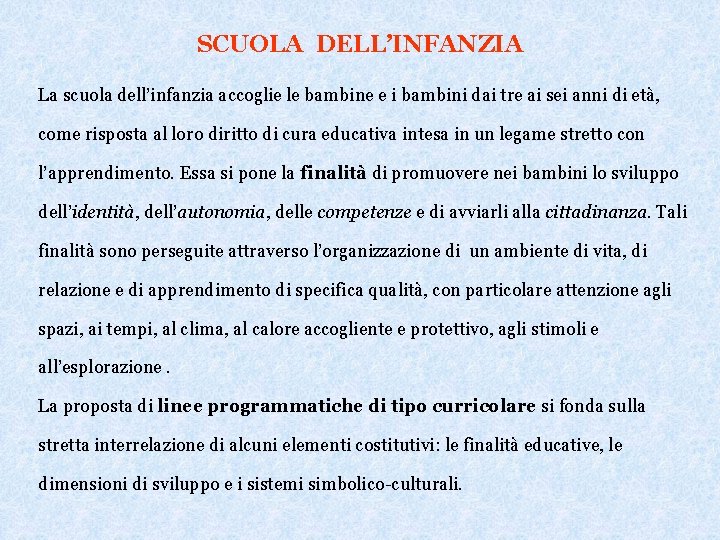 SCUOLA DELL'INFANZIA

La scuola dell'infanzia accoglie le bambine e i bambini dai tre ai sei anni di età, come risposta al loro diritto di cura educativa intesa in un legame stretto con l'apprendimento. Essa si pone la finalità di promuovere nei bambini lo sviluppo dell'identità, dell'autonomia, delle competenze e di avviarli alla cittadinanza. Tali finalità sono perseguite attraverso l'organizzazione di un ambiente di vita, di relazione e di apprendimento di specifica qualità, con particolare attenzione agli spazi, ai tempi, al clima, al calore accogliente e protettivo, agli stimoli e all'esplorazione .

La proposta di linee programmatiche di tipo curricolare si fonda sulla stretta interrelazione di alcuni elementi costitutivi: le finalità educative, le dimensioni di sviluppo e i sistemi simbolico-culturali.